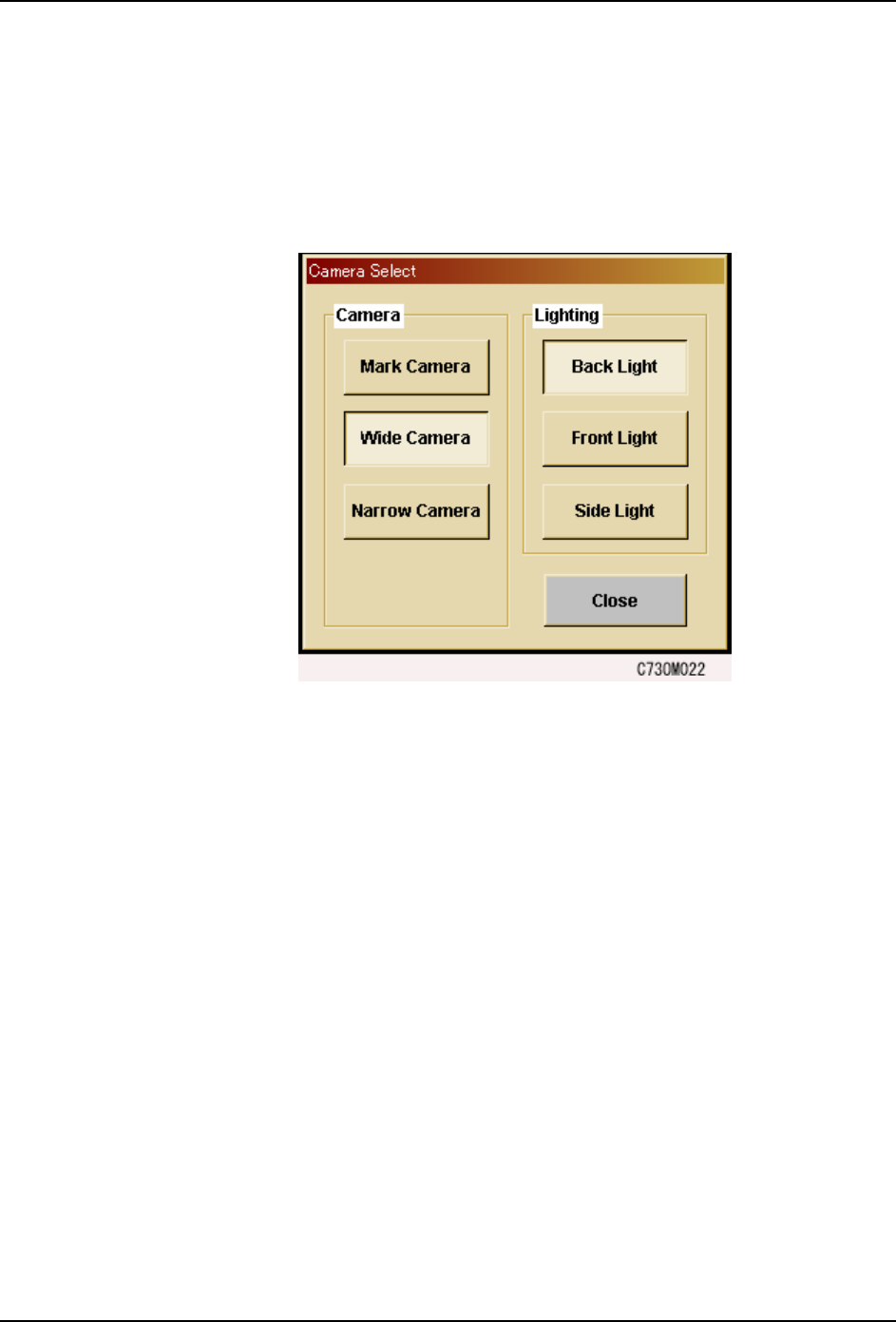 Camera Select

Camera

Mark Camera

Wide Camera

Narrow Camera

Lighting

Back Light

Front Light

Side Light

Close

C730M022